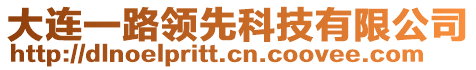 大连一路领先科技有限公司
http://dlnoelpritt.cn.coovee.com